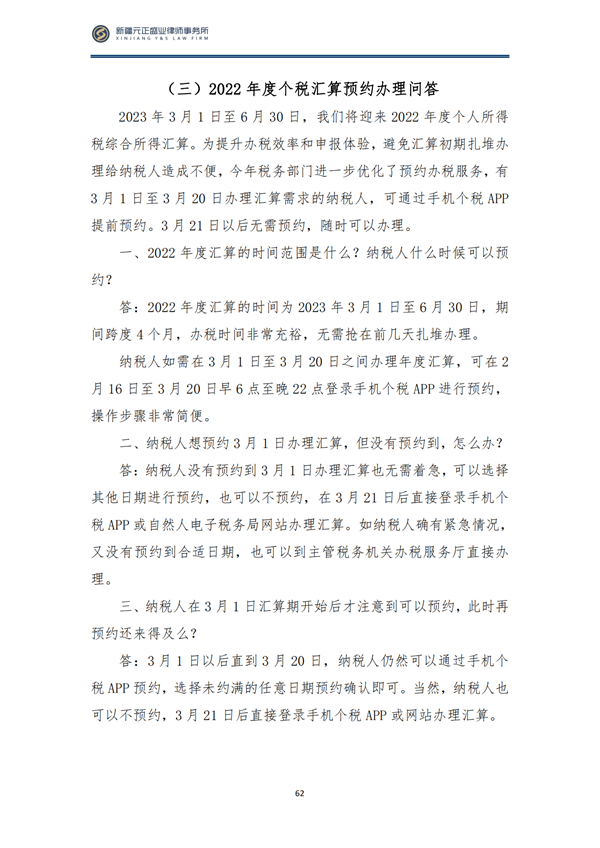 新疆元正盛业律师事务所
XINJIANG Y&S LAW FIRM

（三）2022 年度个税汇算预约办理问答

2023 年 3 月 1 日至 6 月 30 日，我们将迎来 2022 年度个人所得税综合所得汇算。为提升办税效率和申报体验，避免汇算初期扎堆办理给纳税人造成不便，今年税务部门进一步优化了预约办税服务，有 3 月 1 日至 3 月 20 日办理汇算需求的纳税人，可通过手机个税 APP 提前预约。3 月 21 日以后无需预约，随时可以办理。

一、2022 年度汇算的时间范围是什么？纳税人什么时候可以预约？

答：2022 年度汇算的时间为 2023 年 3 月 1 日至 6 月 30 日，期间跨度 4 个月，办税时间非常充裕，无需抢在前几天扎堆办理。

纳税人如需在 3 月 1 日至 3 月 20 日之间办理年度汇算，可在 2 月 16 日至 3 月 20 日早 6 点至晚 22 点登录手机个税 APP 进行预约，操作步骤非常简便。

二、纳税人想预约 3 月 1 日办理汇算，但没有预约到，怎么办？

答：纳税人没有预约到 3 月 1 日办理汇算也无需着急，可以选择其他日期进行预约，也可以不预约，在 3 月 21 日后直接登录手机个税 APP 或自然人电子税务局网站办理汇算。如纳税人确有紧急情况，又没有预约到合适日期，也可以到主管税务机关办税服务厅直接办理。

三、纳税人在 3 月 1 日汇算期开始后才注意到可以预约，此时再预约还来得及么？

答：3 月 1 日以后直到 3 月 20 日，纳税人仍然可以通过手机个税 APP 预约，选择未约满的任意日期预约确认即可。当然，纳税人也可以不预约，3 月 21 日后直接登录手机个税 APP 或网站办理汇算。

62